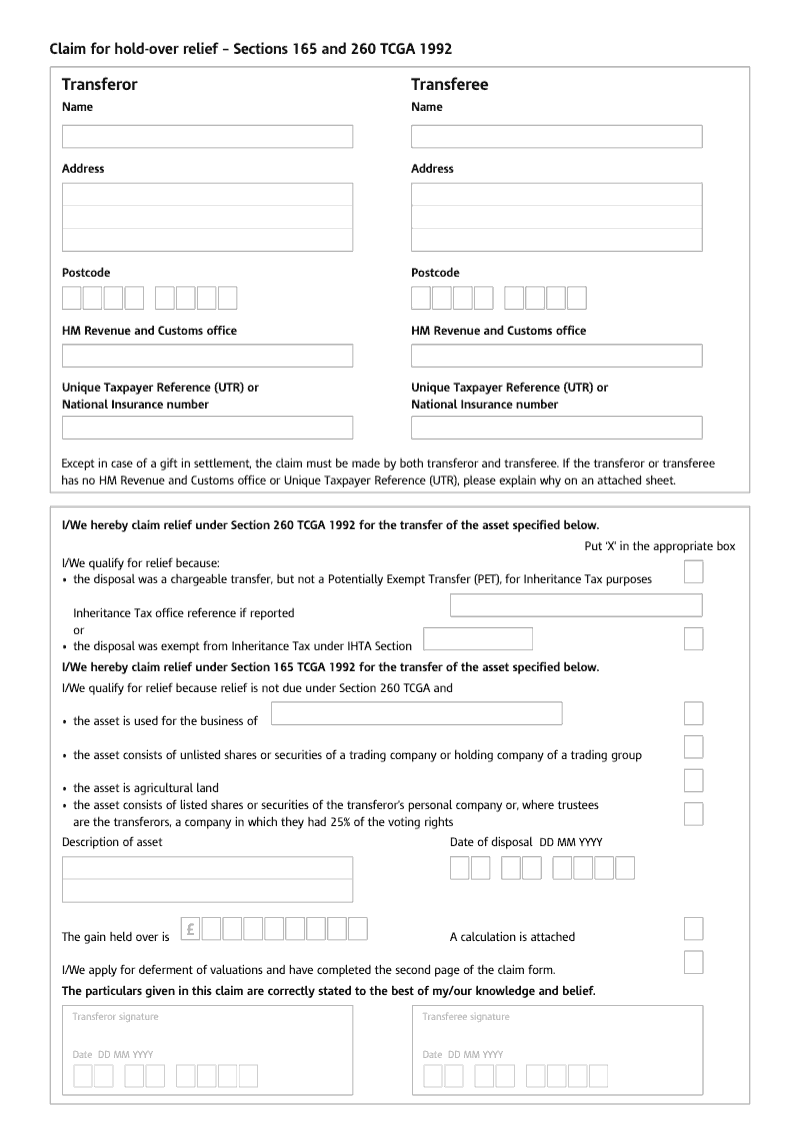 Claim for hold-over relief – Sections 165 and 260 TCGA 1992

Transferor
Name

Address

Postcode

HM Revenue and Customs office

Unique Taxpayer Reference (UTR) or National Insurance number

Transferee
Name

Address

Postcode

HM Revenue and Customs office

Unique Taxpayer Reference (UTR) or National Insurance number

Except in case of a gift in settlement, the claim must be made by both transferor and transferee. If the transferor or transferee has no HM Revenue and Customs office or Unique Taxpayer Reference (UTR), please explain why on an attached sheet.

I/We hereby claim relief under Section 260 TCGA 1992 for the transfer of the asset specified below.

Put 'X' in the appropriate box

I/We qualify for relief because:
• the disposal was a chargeable transfer, but not a Potentially Exempt Transfer (PET), for Inheritance Tax purposes

Inheritance Tax office reference if reported
or
• the disposal was exempt from Inheritance Tax under IHTA Section

I/We hereby claim relief under Section 165 TCGA 1992 for the transfer of the asset specified below.

I/We qualify for relief because relief is not due under Section 260 TCGA and

• the asset is used for the business of

• the asset consists of unlisted shares or securities of a trading company or holding company of a trading group

• the asset is agricultural land
• the asset consists of listed shares or securities of the transferor's personal company or, where trustees are the transferors, a company in which they had 25% of the voting rights

Description of asset

Date of disposal DD MM YYYY

The gain held over is £

A calculation is attached

I/We apply for deferment of valuations and have completed the second page of the claim form.

The particulars given in this claim are correctly stated to the best of my/our knowledge and belief.

Transferor signature

Date DD MM YYYY

Transferee signature

Date DD MM YYYY